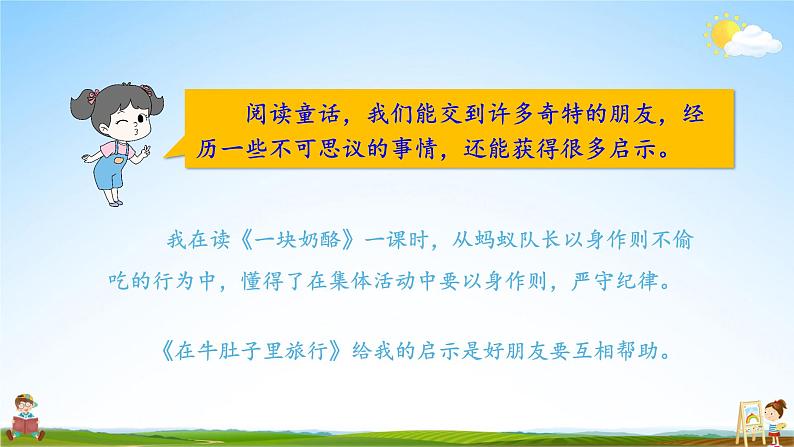 阅读童话，我们能交到许多奇特的朋友，经历一些不可思议的事情，还能获得很多启示。

我在读《一块奶酪》一课时，从蚂蚁队长以身作则不偷吃的行为中，懂得了在集体活动中要以身作则，严守纪律。

《在牛肚子里旅行》给我的启示是好朋友要互相帮助。